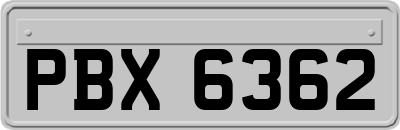 PBX 6362